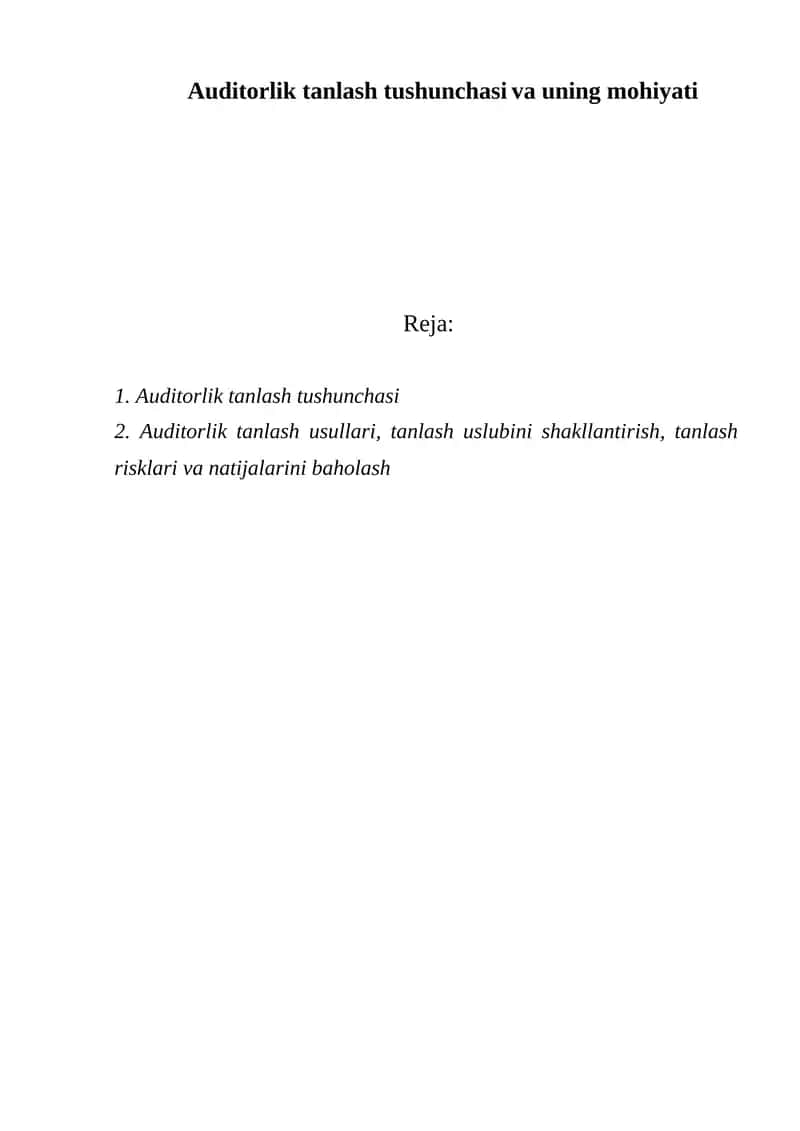 Auditorlik tanlash tushunchasi va uning mohiyati

Reja:

1. Auditorlik tanlash tushunchasi
2. Auditorlik tanlash usullari, tanlash uslubini shakllantirish, tanlash risklari va natijalarini baholash